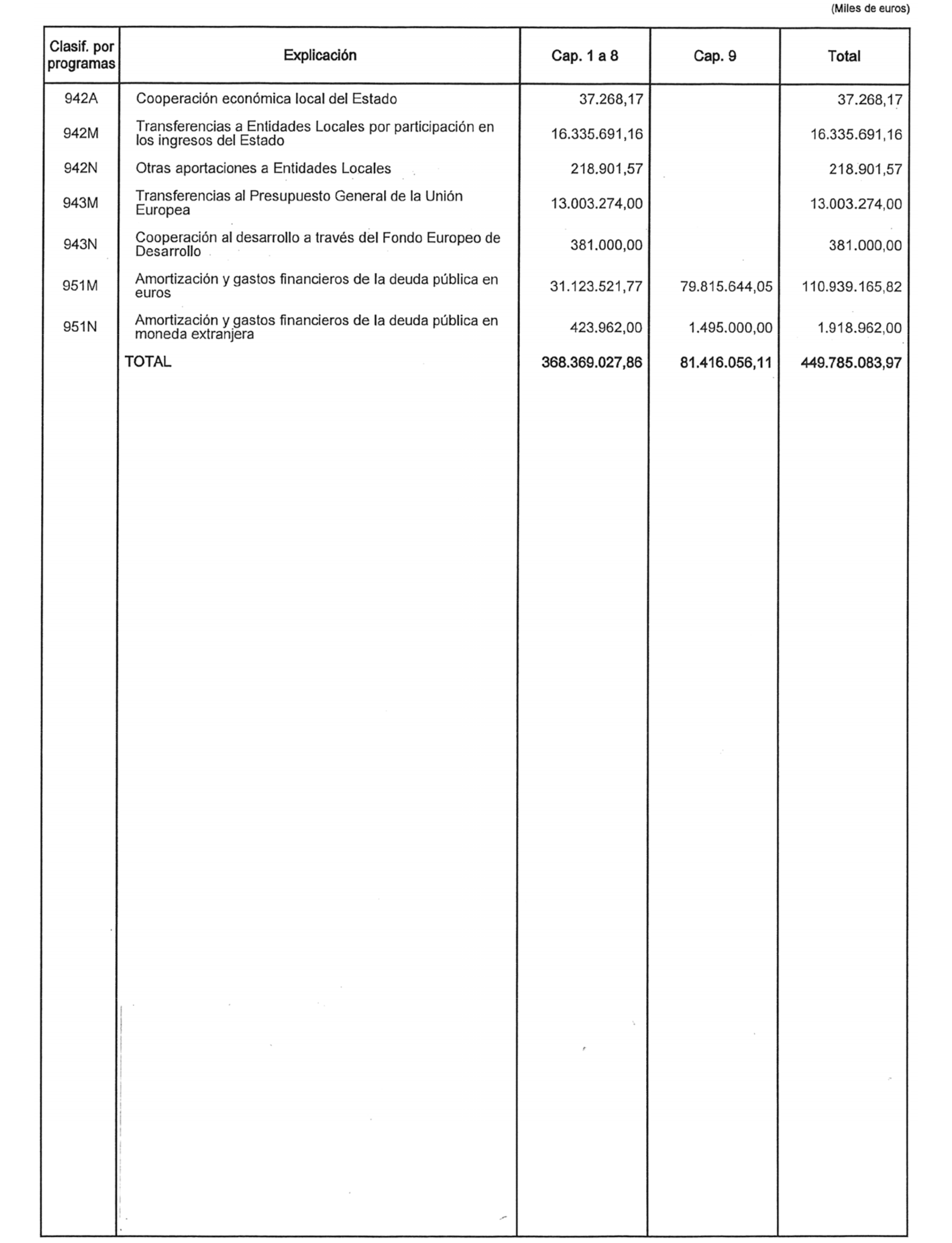 (Miles de euros)

| Clasif. por programas | Explicación | Cap. 1 a 8 | Cap. 9 | Total |
|---|---|---|---|---|
| 942A | Cooperación económica local del Estado | 37.268,17 | | 37.268,17 |
| 942M | Transferencias a Entidades Locales por participación en los ingresos del Estado | 16.335.691,16 | | 16.335.691,16 |
| 942N | Otras aportaciones a Entidades Locales | 218.901,57 | | 218.901,57 |
| 943M | Transferencias al Presupuesto General de la Unión Europea | 13.003.274,00 | | 13.003.274,00 |
| 943N | Cooperación al desarrollo a través del Fondo Europeo de Desarrollo | 381.000,00 | | 381.000,00 |
| 951M | Amortización y gastos financieros de la deuda pública en euros | 31.123.521,77 | 79.815.644,05 | 110.939.165,82 |
| 951N | Amortización y gastos financieros de la deuda pública en moneda extranjera | 423.962,00 | 1.495.000,00 | 1.918.962,00 |
| | TOTAL | 368.369.027,86 | 81.416.056,11 | 449.785.083,97 |